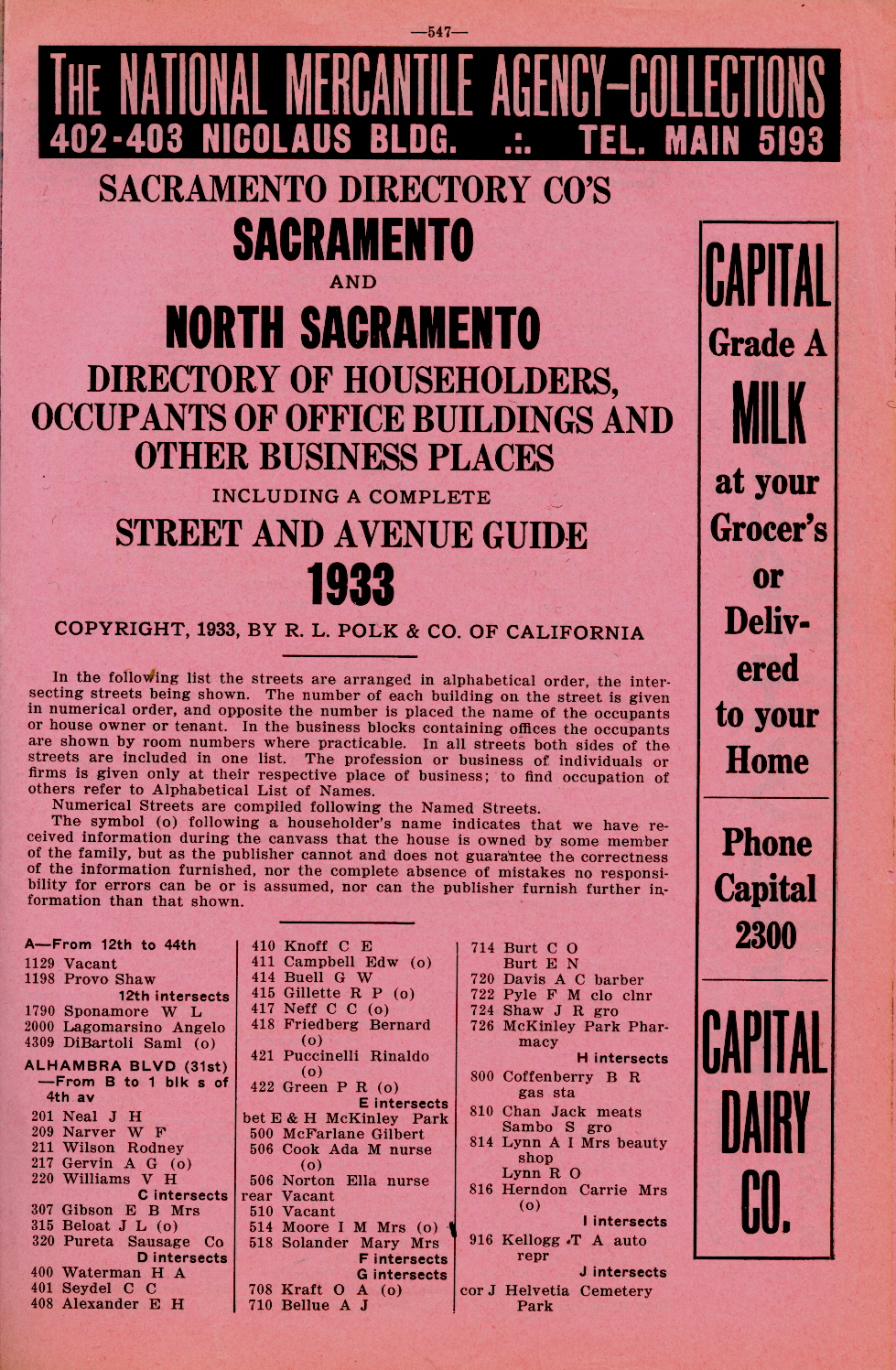 —547—

THE NATIONAL MERCANTILE AGENCY—COLLECTIONS
402-403 NICOLAUS BLDG. .:. TEL. MAIN 5193

SACRAMENTO DIRECTORY CO'S
SACRAMENTO
AND
NORTH SACRAMENTO
DIRECTORY OF HOUSEHOLDERS, OCCUPANTS OF OFFICE BUILDINGS AND OTHER BUSINESS PLACES
INCLUDING A COMPLETE
STREET AND AVENUE GUIDE
1933

COPYRIGHT, 1933, BY R. L. POLK & CO. OF CALIFORNIA

In the following list the streets are arranged in alphabetical order, the intersecting streets being shown. The number of each building on the street is given in numerical order, and opposite the number is placed the name of the occupants or house owner or tenant. In the business blocks containing offices the occupants are shown by room numbers where practicable. In all streets both sides of the streets are included in one list. The profession or business of individuals or firms is given only at their respective place of business; to find occupation of others refer to Alphabetical List of Names.

Numerical Streets are compiled following the Named Streets.

The symbol (o) following a householder's name indicates that we have received information during the canvass that the house is owned by some member of the family, but as the publisher cannot and does not guarantee the correctness of the information furnished, nor the complete absence of mistakes no responsibility for errors can be or is assumed, nor can the publisher furnish further information than that shown.

A—From 12th to 44th
1129 Vacant
1198 Provo Shaw
12th intersects
1790 Sponamore W L
2000 Lagomarsino Angelo
4309 DiBartoli Saml (o)
ALHAMBRA BLVD (31st) —From B to 1 blk s of 4th av
201 Neal J H
209 Narver W F
211 Wilson Rodney
217 Gervin A G (o)
220 Williams V H
C intersects
307 Gibson E B Mrs
315 Beloat J L (o)
320 Pureta Sausage Co
D intersects
400 Waterman H A
401 Seydel C C
408 Alexander E H

410 Knoff C E
411 Campbell Edw (o)
414 Buell G W
415 Gillette R P (o)
417 Neff C C (o)
418 Friedberg Bernard (o)
421 Puccinelli Rinaldo (o)
422 Green P R (o)
E intersects
bet E & H McKinley Park
500 McFarlane Gilbert
506 Cook Ada M nurse (o)
506 Norton Ella nurse
rear Vacant
510 Vacant
514 Moore I M Mrs (o)
518 Solander Mary Mrs
F intersects
G intersects
708 Kraft O A (o)
710 Bellue A J

714 Burt C O
Burt E N
720 Davis A C barber
722 Pyle F M clo clnr
724 Shaw J R gro
726 McKinley Park Pharmacy
H intersects
800 Coffenberry B R gas sta
810 Chan Jack meats
Sambo S gro
814 Lynn A I Mrs beauty shop
Lynn R O
816 Herndon Carrie Mrs (o)
I intersects
916 Kellogg T A auto repr
J intersects
cor J Helvetia Cemetery Park

CAPITAL
Grade A
MILK
at your Grocer's or Delivered to your Home

Phone Capital 2300

CAPITAL DAIRY CO.